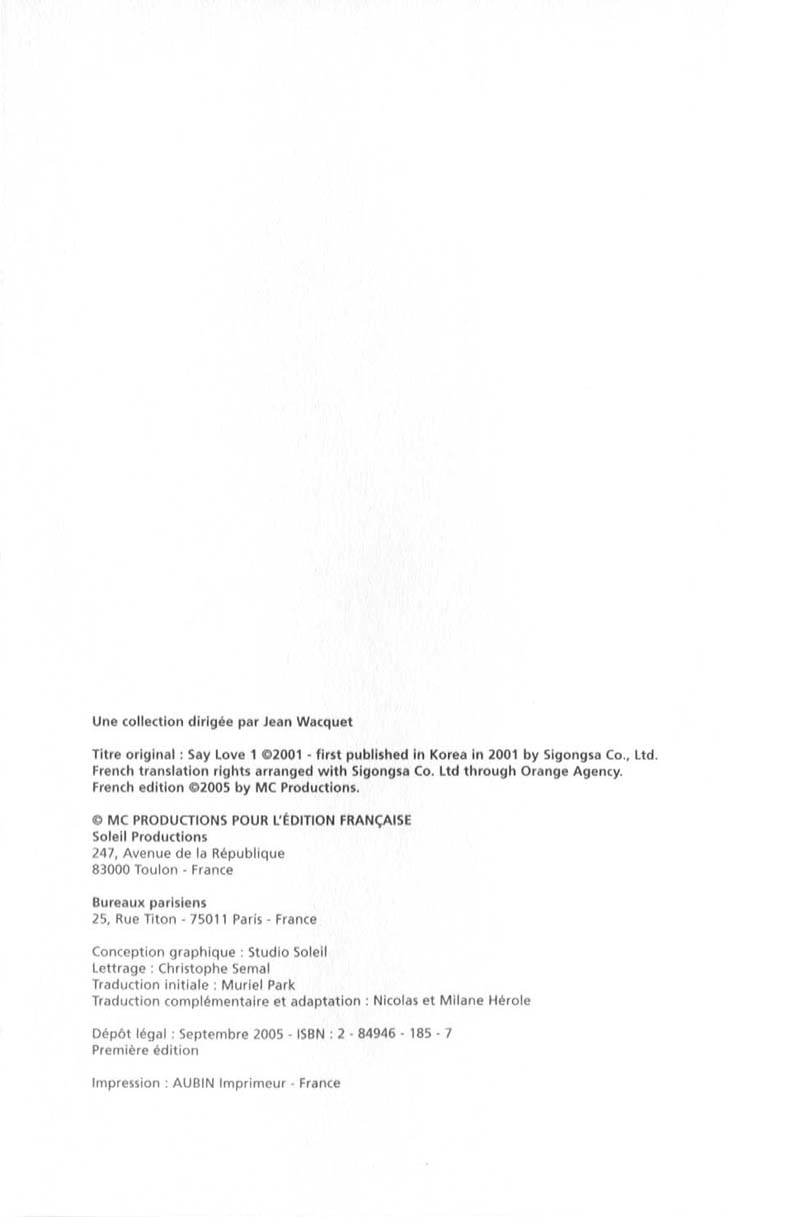 Une collection dirigée par Jean Wacquet

Titre original : Say Love 1 ©2001 - first published in Korea in 2001 by Sigongsa Co., Ltd.
French translation rights arranged with Sigongsa Co. Ltd through Orange Agency.
French edition ©2005 by MC Productions.

© MC PRODUCTIONS POUR L'ÉDITION FRANÇAISE
Soleil Productions
247, Avenue de la République
83000 Toulon - France

Bureaux parisiens
25, Rue Titon - 75011 Paris - France

Conception graphique : Studio Soleil
Lettrage : Christophe Semal
Traduction initiale : Muriel Park
Traduction complémentaire et adaptation : Nicolas et Milane Hérole

Dépôt légal : Septembre 2005 - ISBN : 2 - 84946 - 185 - 7
Première édition

Impression : AUBIN Imprimeur - France